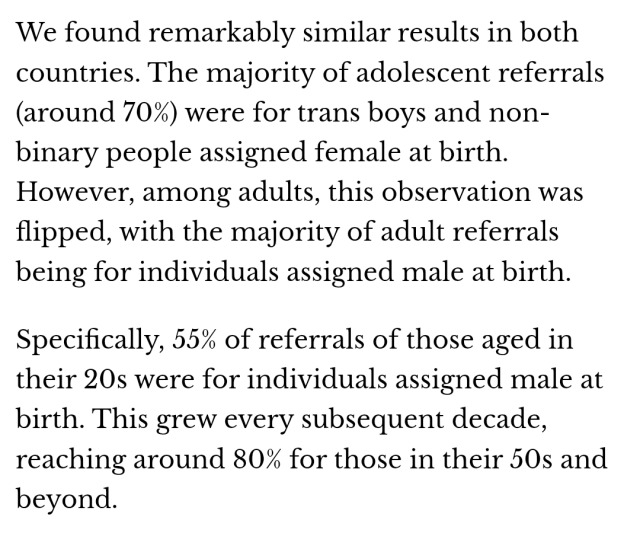 We found remarkably similar results in both countries. The majority of adolescent referrals (around 70%) were for trans boys and non-binary people assigned female at birth. However, among adults, this observation was flipped, with the majority of adult referrals being for individuals assigned male at birth.

Specifically, 55% of referrals of those aged in their 20s were for individuals assigned male at birth. This grew every subsequent decade, reaching around 80% for those in their 50s and beyond.